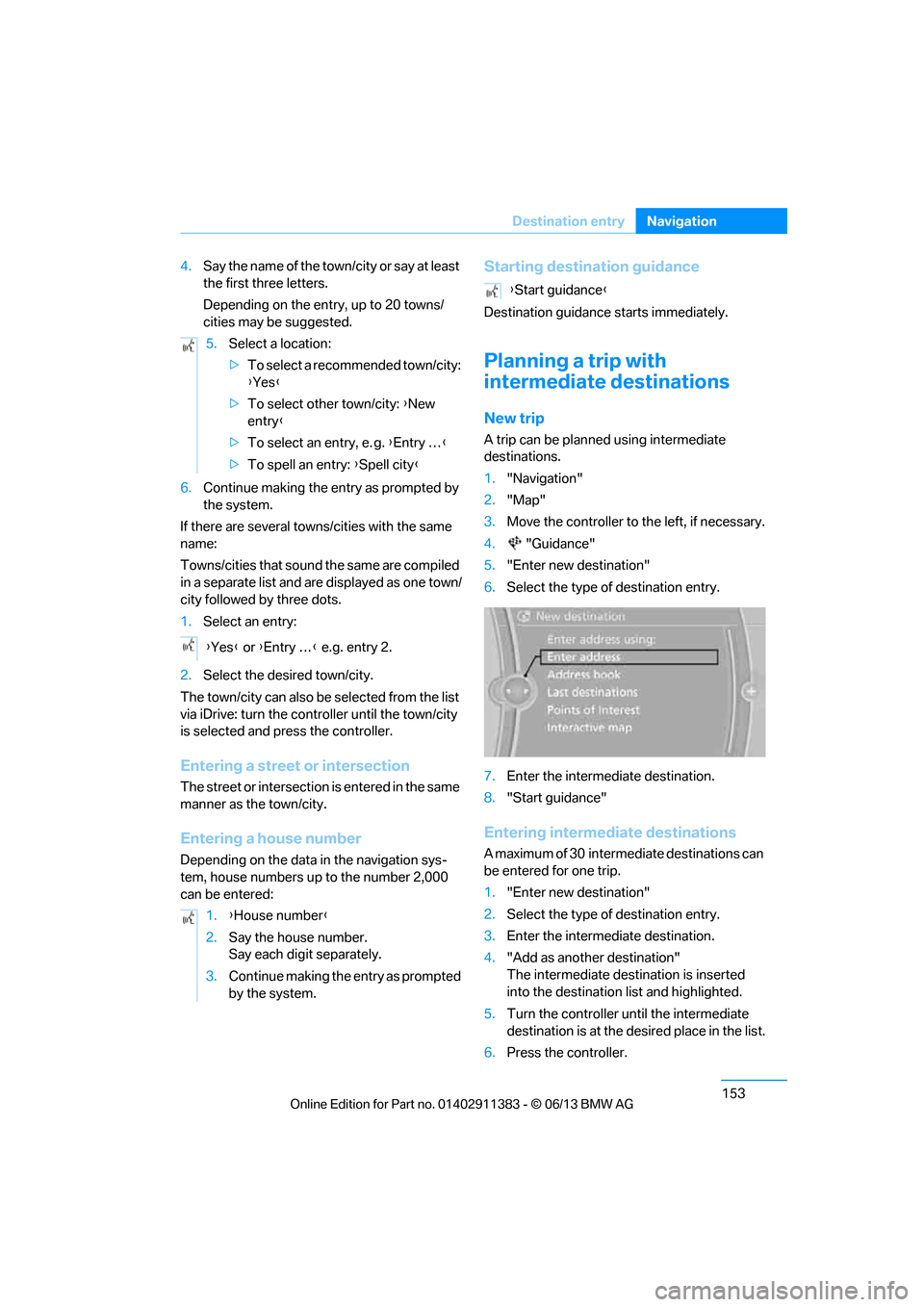 Destination entry Navigation

4. Say the name of the town/city or say at least the first three letters.

Depending on the entry, up to 20 towns/cities may be suggested.

5. Select a location:

▷ To select a recommended town/city: ›Yes‹

▷ To select other town/city: ›New entry‹

▷ To select an entry, e.g. ›Entry ...‹

▷ To spell an entry: ›Spell city‹

6. Continue making the entry as prompted by the system.

If there are several towns/cities with the same name:

Towns/cities that sound the same are compiled in a separate list and are displayed as one town/city followed by three dots.

1. Select an entry:

›Yes‹ or ›Entry ...‹ e.g. entry 2.

2. Select the desired town/city.

The town/city can also be selected from the list via iDrive: turn the controller until the town/city is selected and press the controller.

Entering a street or intersection

The street or intersection is entered in the same manner as the town/city.

Entering a house number

Depending on the data in the navigation system, house numbers up to the number 2,000 can be entered:

1. ›House number‹

2. Say the house number. Say each digit separately.

3. Continue making the entry as prompted by the system.

Starting destination guidance

›Start guidance‹

Destination guidance starts immediately.

Planning a trip with intermediate destinations

New trip

A trip can be planned using intermediate destinations.

1. "Navigation"

2. "Map"

3. Move the controller to the left, if necessary.

4. "Guidance"

5. "Enter new destination"

6. Select the type of destination entry.

New destination
Enter address using:
Enter address
Address book
Last destinations
Points of Interest
Interactive map

7. Enter the intermediate destination.

8. "Start guidance"

Entering intermediate destinations

A maximum of 30 intermediate destinations can be entered for one trip.

1. "Enter new destination"

2. Select the type of destination entry.

3. Enter the intermediate destination.

4. "Add as another destination"
The intermediate destination is inserted into the destination list and highlighted.

5. Turn the controller until the intermediate destination is at the desired place in the list.

6. Press the controller.

153

Online Edition for Part no. 01402911383 - © 06/13 BMW AG

carmanualsonline.info